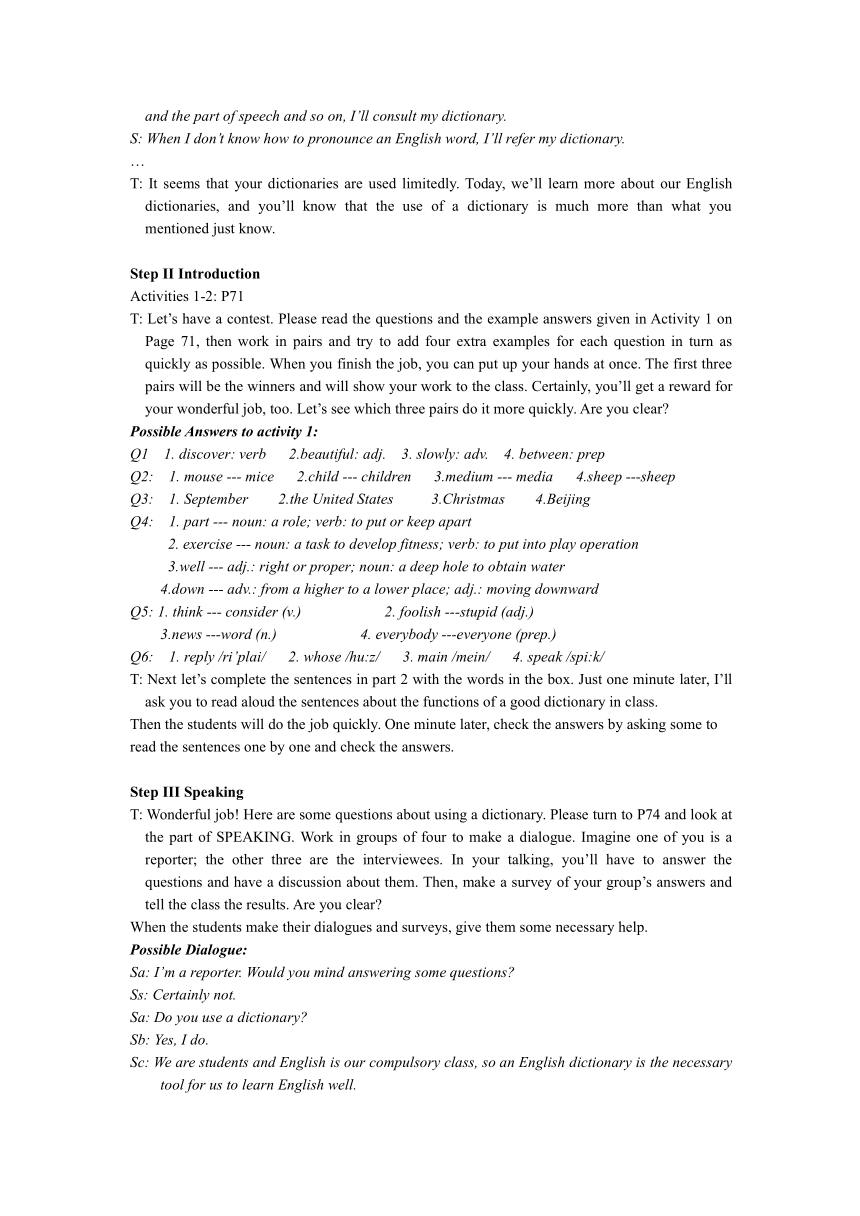 and the part of speech and so on, I'll consult my dictionary.
S: When I don't know how to pronounce an English word, I'll refer my dictionary.
…
T: It seems that your dictionaries are used limitedly. Today, we'll learn more about our English dictionaries, and you'll know that the use of a dictionary is much more than what you mentioned just know.

Step II Introduction
Activities 1-2: P71
T: Let's have a contest. Please read the questions and the example answers given in Activity 1 on Page 71, then work in pairs and try to add four extra examples for each question in turn as quickly as possible. When you finish the job, you can put up your hands at once. The first three pairs will be the winners and will show your work to the class. Certainly, you'll get a reward for your wonderful job, too. Let's see which three pairs do it more quickly. Are you clear?
Possible Answers to activity 1:
Q1 1. discover: verb 2.beautiful: adj. 3. slowly: adv. 4. between: prep
Q2: 1. mouse --- mice 2.child --- children 3.medium --- media 4.sheep ---sheep
Q3: 1. September 2.the United States 3.Christmas 4.Beijing
Q4: 1. part --- noun: a role; verb: to put or keep apart
2. exercise --- noun: a task to develop fitness; verb: to put into play operation
3.well --- adj.: right or proper; noun: a deep hole to obtain water
4.down --- adv.: from a higher to a lower place; adj.: moving downward
Q5: 1. think --- consider (v.) 2. foolish ---stupid (adj.)
3.news ---word (n.) 4. everybody ---everyone (prep.)
Q6: 1. reply /ri'plai/ 2. whose /hu:z/ 3. main /mein/ 4. speak /spi:k/
T: Next let's complete the sentences in part 2 with the words in the box. Just one minute later, I'll ask you to read aloud the sentences about the functions of a good dictionary in class.
Then the students will do the job quickly. One minute later, check the answers by asking some to read the sentences one by one and check the answers.

Step III Speaking
T: Wonderful job! Here are some questions about using a dictionary. Please turn to P74 and look at the part of SPEAKING. Work in groups of four to make a dialogue. Imagine one of you is a reporter; the other three are the interviewees. In your talking, you'll have to answer the questions and have a discussion about them. Then, make a survey of your group's answers and tell the class the results. Are you clear?
When the students make their dialogues and surveys, give them some necessary help.
Possible Dialogue:
Sa: I'm a reporter. Would you mind answering some questions?
Ss: Certainly not.
Sa: Do you use a dictionary?
Sb: Yes, I do.
Sc: We are students and English is our compulsory class, so an English dictionary is the necessary tool for us to learn English well.